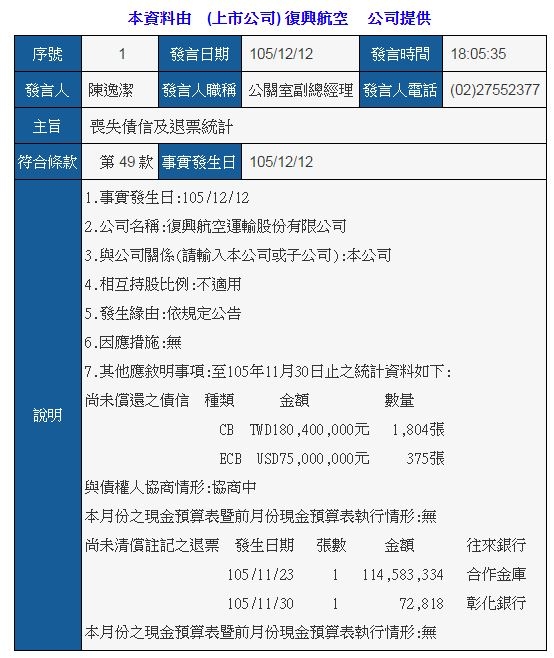 本資料由 (上市公司) 復興航空 公司提供

| 序號 | 1 | 發言日期 | 105/12/12 | 發言時間 | 18:05:35 |
|---|---|---|---|---|---|
| 發言人 | 陳逸潔 | 發言人職稱 | 公關室副總經理 | 發言人電話 | (02)27552377 |
| 主旨 | 喪失債信及退票統計 | | | | |
| 符合條款 | 第 49 款 | 事實發生日 | 105/12/12 | | |

說明

1.事實發生日:105/12/12

2.公司名稱:復興航空運輸股份有限公司

3.與公司關係(請輸入本公司或子公司):本公司

4.相互持股比例:不適用

5.發生緣由:依規定公告

6.因應措施:無

7.其他應敘明事項:至105年11月30日止之統計資料如下:

尚未償還之債信 種類 金額 數量

CB TWD180,400,000元 1,804張

ECB USD75,000,000元 375張

與債權人協商情形:協商中

本月份之現金預算表暨前月份現金預算表執行情形:無

尚未清償註記之退票 發生日期 張數 金額 往來銀行

105/11/23 1 114,583,334 合作金庫

105/11/30 1 72,818 彰化銀行

本月份之現金預算表暨前月份現金預算表執行情形:無